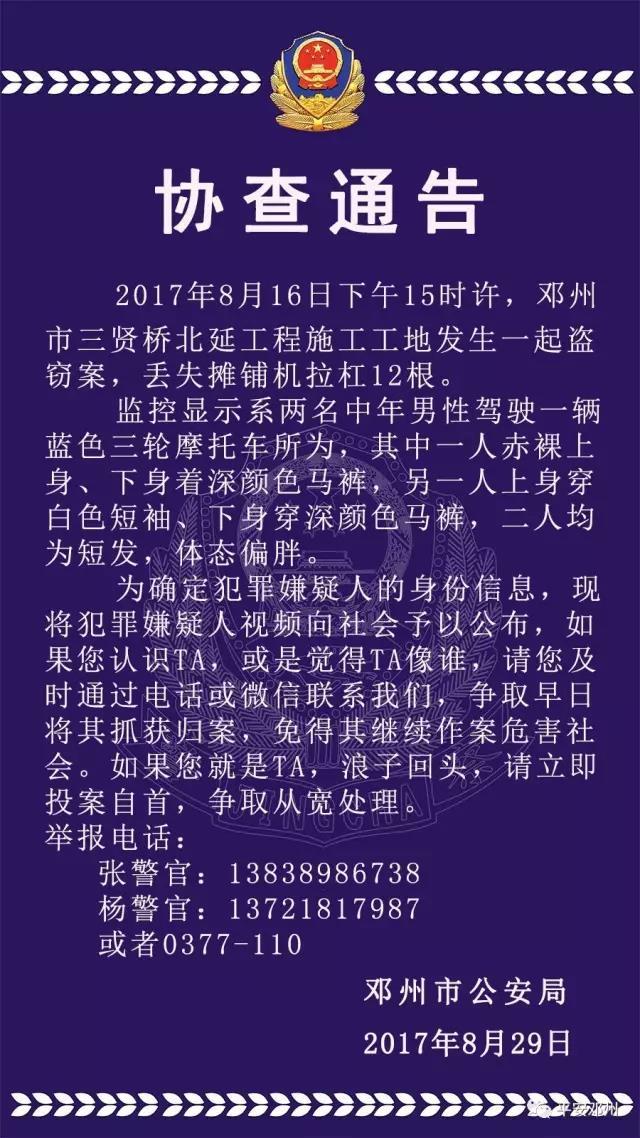 协查通告

2017年8月16日下午15时许，邓州市三贤桥北延工程施工工地发生一起盗窃案，丢失摊铺机拉杠12根。

监控显示系两名中年男性驾驶一辆蓝色三轮摩托车所为，其中一人赤裸上身、下身着深颜色马裤，另一人上身穿白色短袖、下身穿深颜色马裤，二人均为短发，体态偏胖。

为确定犯罪嫌疑人的身份信息，现将犯罪嫌疑人视频向社会予以公布，如果您认识TA，或是觉得TA像谁，请您及时通过电话或微信联系我们，争取早日将其抓获归案，免得其继续作案危害社会。如果您就是TA，浪子回头，请立即投案自首，争取从宽处理。

举报电话：
张警官：13838986738
杨警官：13721817987
或者0377-110

邓州市公安局
2017年8月29日

平安邓州